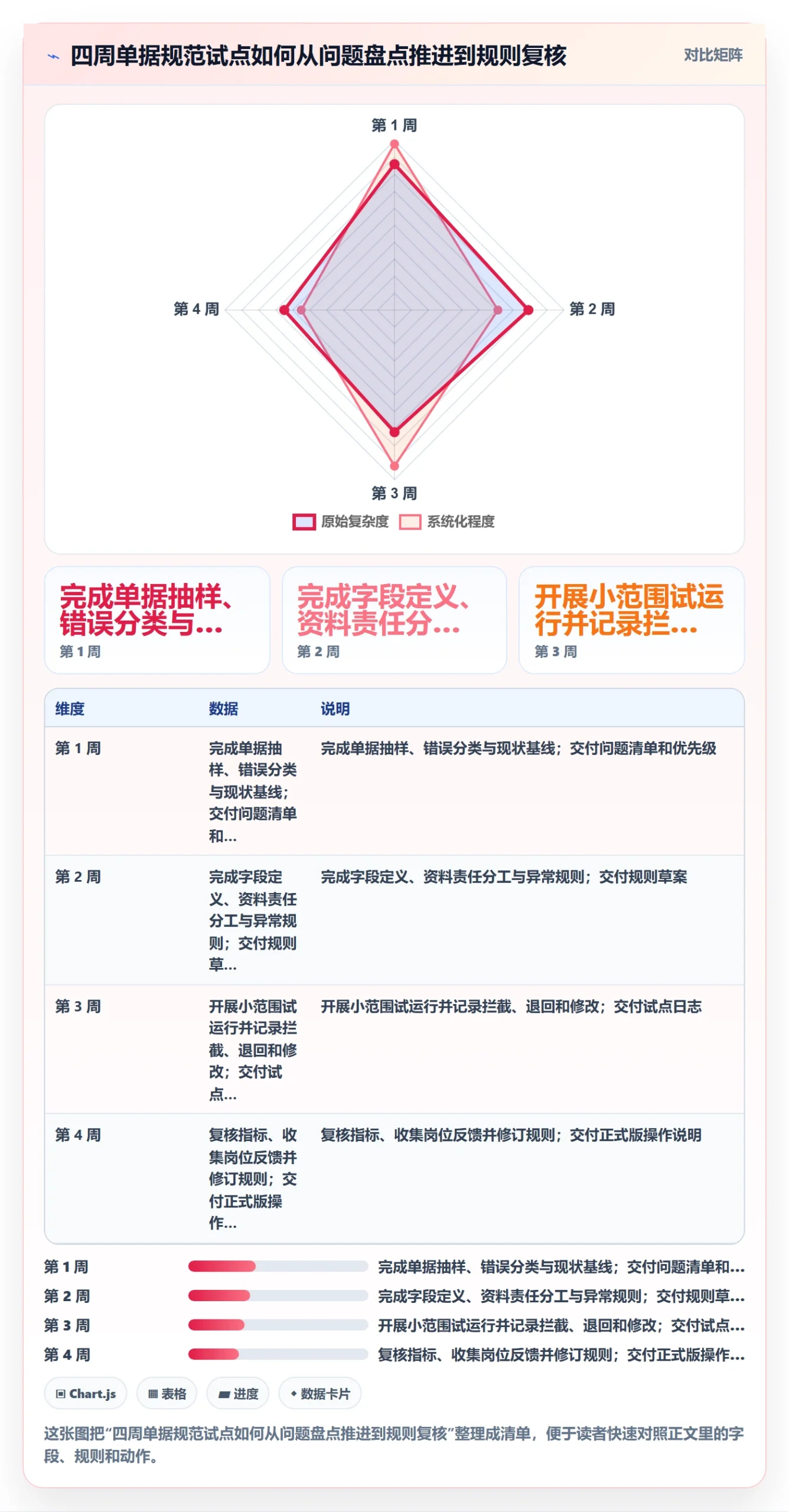 四周单据规范试点如何从问题盘点推进到规则复核

对比矩阵

第 1 周

第 2 周

第 3 周

第 4 周

原始复杂度 系统化程度

完成单据抽样、错误分类与...
第 1 周

完成字段定义、资料责任分...
第 2 周

开展小范围试运行并记录拦...
第 3 周

| 维度 | 数据 | 说明 |
|---|---|---|
| 第 1 周 | 完成单据抽样、错误分类与现状基线；交付问题清单和... | 完成单据抽样、错误分类与现状基线；交付问题清单和优先级 |
| 第 2 周 | 完成字段定义、资料责任分工与异常规则；交付规则草... | 完成字段定义、资料责任分工与异常规则；交付规则草案 |
| 第 3 周 | 开展小范围试运行并记录拦截、退回和修改；交付试点... | 开展小范围试运行并记录拦截、退回和修改；交付试点日志 |
| 第 4 周 | 复核指标、收集岗位反馈并修订规则；交付正式版操作... | 复核指标、收集岗位反馈并修订规则；交付正式版操作说明 |

第 1 周 完成单据抽样、错误分类与现状基线；交付问题清单和...
第 2 周 完成字段定义、资料责任分工与异常规则；交付规则草...
第 3 周 开展小范围试运行并记录拦截、退回和修改；交付试点...
第 4 周 复核指标、收集岗位反馈并修订规则；交付正式版操作...

Chart.js 表格 进度 数据卡片

这张图把“四周单据规范试点如何从问题盘点推进到规则复核”整理成清单，便于读者快速对照正文里的字段、规则和动作。